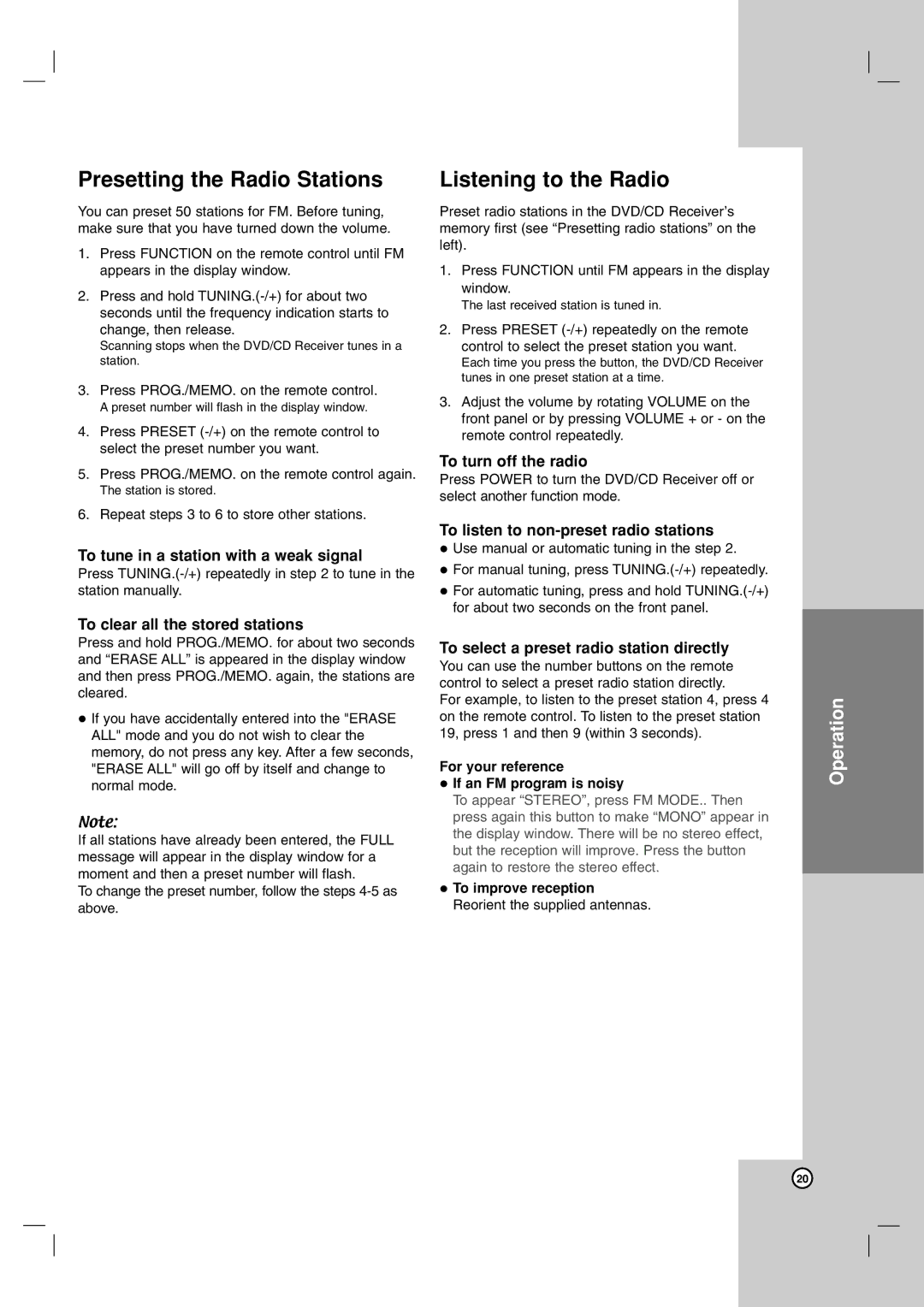 Presetting the Radio Stations

You can preset 50 stations for FM. Before tuning, make sure that you have turned down the volume.

1. Press FUNCTION on the remote control until FM appears in the display window.

2. Press and hold TUNING.(-/+) for about two seconds until the frequency indication starts to change, then release.
Scanning stops when the DVD/CD Receiver tunes in a station.

3. Press PROG./MEMO. on the remote control.
A preset number will flash in the display window.

4. Press PRESET (-/+) on the remote control to select the preset number you want.

5. Press PROG./MEMO. on the remote control again.
The station is stored.

6. Repeat steps 3 to 6 to store other stations.

To tune in a station with a weak signal
Press TUNING.(-/+) repeatedly in step 2 to tune in the station manually.

To clear all the stored stations
Press and hold PROG./MEMO. for about two seconds and “ERASE ALL” is appeared in the display window and then press PROG./MEMO. again, the stations are cleared.

● If you have accidentally entered into the "ERASE ALL" mode and you do not wish to clear the memory, do not press any key. After a few seconds, "ERASE ALL" will go off by itself and change to normal mode.

Note:
If all stations have already been entered, the FULL message will appear in the display window for a moment and then a preset number will flash.
To change the preset number, follow the steps 4-5 as above.

Listening to the Radio

Preset radio stations in the DVD/CD Receiver’s memory first (see “Presetting radio stations” on the left).

1. Press FUNCTION until FM appears in the display window.
The last received station is tuned in.

2. Press PRESET (-/+) repeatedly on the remote control to select the preset station you want.
Each time you press the button, the DVD/CD Receiver tunes in one preset station at a time.

3. Adjust the volume by rotating VOLUME on the front panel or by pressing VOLUME + or - on the remote control repeatedly.

To turn off the radio
Press POWER to turn the DVD/CD Receiver off or select another function mode.

To listen to non-preset radio stations
● Use manual or automatic tuning in the step 2.
● For manual tuning, press TUNING.(-/+) repeatedly.
● For automatic tuning, press and hold TUNING.(-/+) for about two seconds on the front panel.

To select a preset radio station directly
You can use the number buttons on the remote control to select a preset radio station directly.
For example, to listen to the preset station 4, press 4 on the remote control. To listen to the preset station 19, press 1 and then 9 (within 3 seconds).

For your reference
● If an FM program is noisy
To appear “STEREO”, press FM MODE.. Then press again this button to make “MONO” appear in the display window. There will be no stereo effect, but the reception will improve. Press the button again to restore the stereo effect.
● To improve reception
Reorient the supplied antennas.

Operation

20